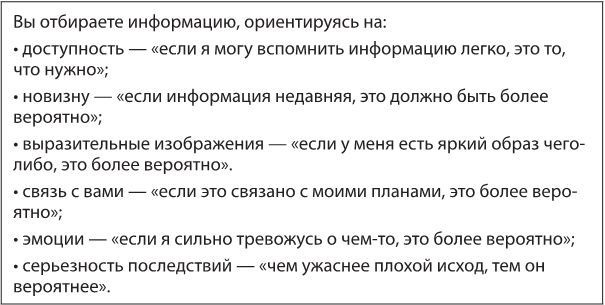 Вы отбираете информацию, ориентируясь на:

• доступность — «если я могу вспомнить информацию легко, это то, что нужно»;

• новизну — «если информация недавняя, это должно быть более вероятно»;

• выразительные изображения — «если у меня есть яркий образ чего-либо, это более вероятно».

• связь с вами — «если это связано с моими планами, это более вероятно»;

• эмоции — «если я сильно тревожусь о чем-то, это более вероятно»;

• серьезность последствий — «чем ужаснее плохой исход, тем он вероятнее».